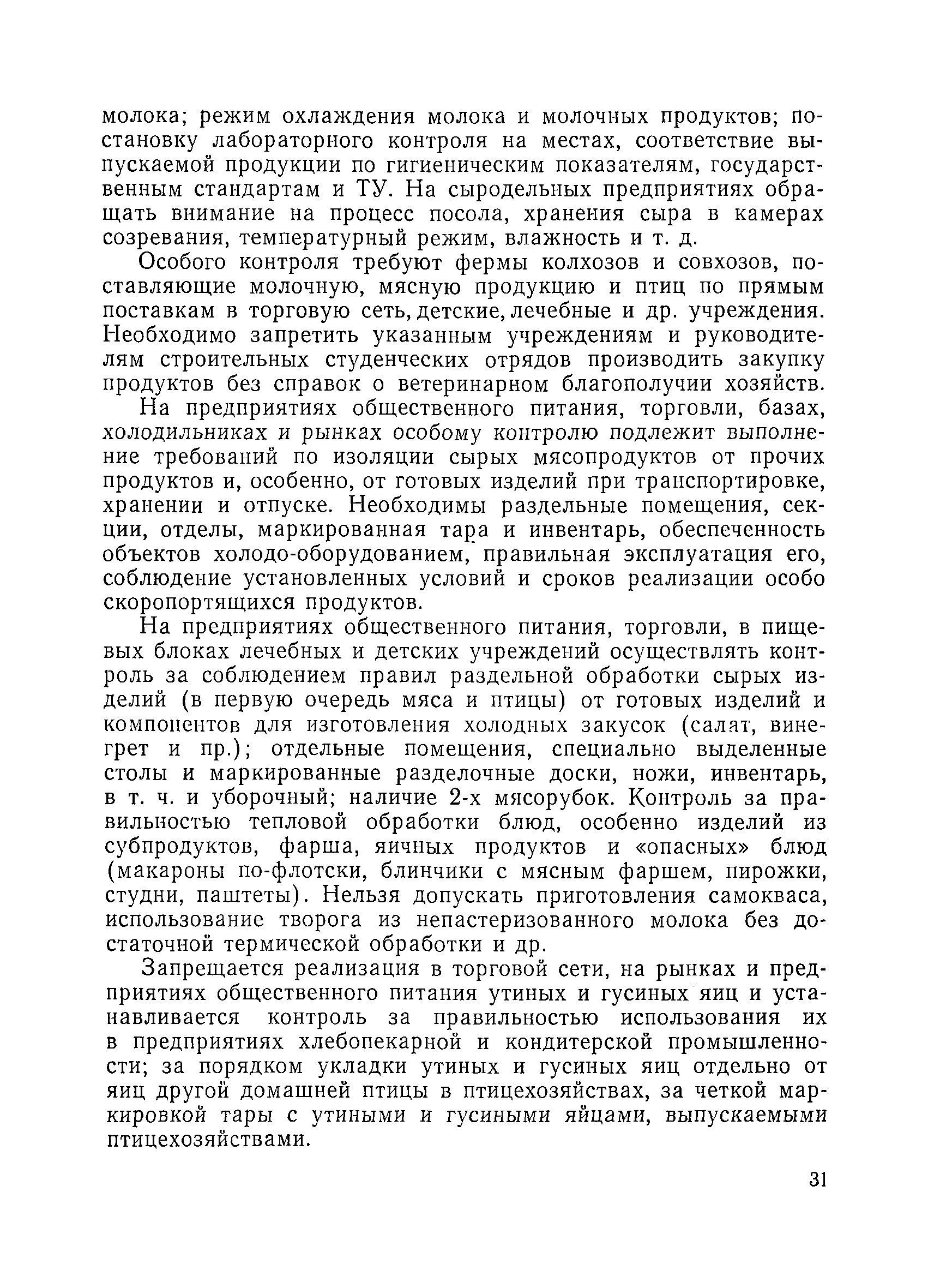 молока; режим охлаждения молока и молочных продуктов; постановку лабораторного контроля на местах, соответствие выпускаемой продукции по гигиеническим показателям, государственным стандартам и ТУ. На сыродельных предприятиях обращать внимание на процесс посола, хранения сыра в камерах созревания, температурный режим, влажность и т. д.

Особого контроля требуют фермы колхозов и совхозов, поставляющие молочную, мясную продукцию и птиц по прямым поставкам в торговую сеть, детские, лечебные и др. учреждения. Необходимо запретить указанным учреждениям и руководителям строительных студенческих отрядов производить закупку продуктов без справок о ветеринарном благополучии хозяйств.

На предприятиях общественного питания, торговли, базах, холодильниках и рынках особому контролю подлежит выполнение требований по изоляции сырых мясопродуктов от прочих продуктов и, особенно, от готовых изделий при транспортировке, хранении и отпуске. Необходимы раздельные помещения, секции, отделы, маркированная тара и инвентарь, обеспеченность объектов холодо-оборудованием, правильная эксплуатация его, соблюдение установленных условий и сроков реализации особо скоропортящихся продуктов.

На предприятиях общественного питания, торговли, в пищевых блоках лечебных и детских учреждений осуществлять контроль за соблюдением правил раздельной обработки сырых изделий (в первую очередь мяса и птицы) от готовых изделий и компонентов для изготовления холодных закусок (салат, винегрет и пр.); отдельные помещения, специально выделенные столы и маркированные разделочные доски, ножи, инвентарь, в т. ч. и уборочный; наличие 2-х мясорубок. Контроль за правильностью тепловой обработки блюд, особенно изделий из субпродуктов, фарша, яичных продуктов и «опасных» блюд (макароны по-флотски, блинчики с мясным фаршем, пирожки, студни, паштеты). Нельзя допускать приготовления самокваса, использование творога из непастеризованного молока без достаточной термической обработки и др.

Запрещается реализация в торговой сети, на рынках и предприятиях общественного питания утиных и гусиных яиц и устанавливается контроль за правильностью использования их в предприятиях хлебопекарной и кондитерской промышленности; за порядком укладки утиных и гусиных яиц отдельно от яиц другой домашней птицы в птицехозяйствах, за четкой маркировкой тары с утиными и гусиными яйцами, выпускаемыми птицехозяйствами.

31